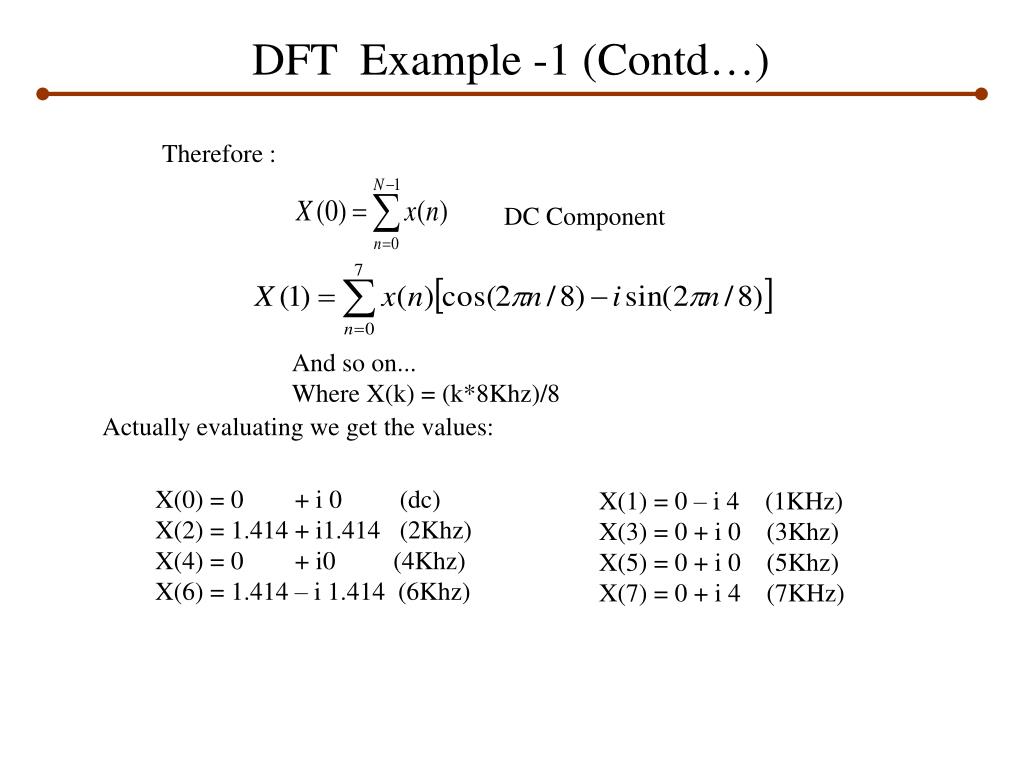 DFT Example -1 (Contd…)

Therefore :

$X(0) = \sum_{n=0}^{N-1} x(n)$ DC Component

$X(1) = \sum_{n=0}^{7} x(n)\left[\cos(2\pi n/8) - i\sin(2\pi n/8)\right]$

And so on...
Where X(k) = (k*8Khz)/8

Actually evaluating we get the values:

X(0) = 0 + i 0 (dc)
X(2) = 1.414 + i1.414 (2Khz)
X(4) = 0 + i0 (4Khz)
X(6) = 1.414 – i 1.414 (6Khz)

X(1) = 0 – i 4 (1KHz)
X(3) = 0 + i 0 (3Khz)
X(5) = 0 + i 0 (5Khz)
X(7) = 0 + i 4 (7KHz)